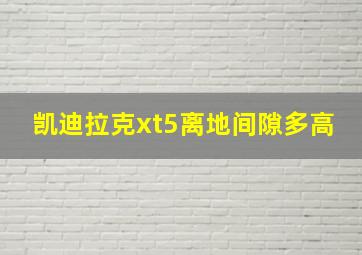 凯迪拉克xt5离地间隙多高